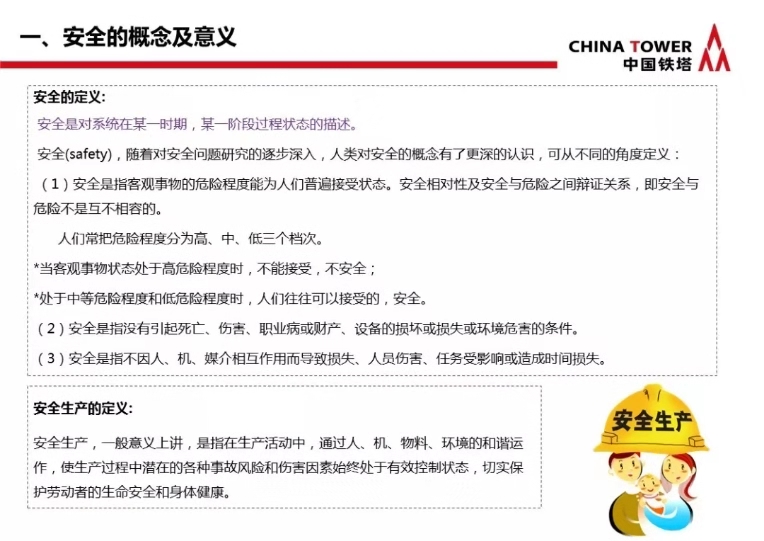 一、安全的概念及意义

CHINA TOWER
中国铁塔

安全的定义:

安全是对系统在某一时期，某一阶段过程状态的描述。

安全(safety)，随着对安全问题研究的逐步深入，人类对安全的概念有了更深的认识，可从不同的角度定义：

（1）安全是指客观事物的危险程度能为人们普遍接受状态。安全相对性及安全与危险之间辩证关系，即安全与危险不是互不相容的。

人们常把危险程度分为高、中、低三个档次。

*当客观事物状态处于高危险程度时，不能接受，不安全；

*处于中等危险程度和低危险程度时，人们往往可以接受的，安全。

（2）安全是指没有引起死亡、伤害、职业病或财产、设备的损坏或损失或环境危害的条件。

（3）安全是指不因人、机、媒介相互作用而导致损失、人员伤害、任务受影响或造成时间损失。

安全生产的定义:

安全生产，一般意义上讲，是指在生产活动中，通过人、机、物料、环境的和谐运作，使生产过程中潜在的各种事故风险和伤害因素始终处于有效控制状态，切实保护劳动者的生命安全和身体健康。

安全生产